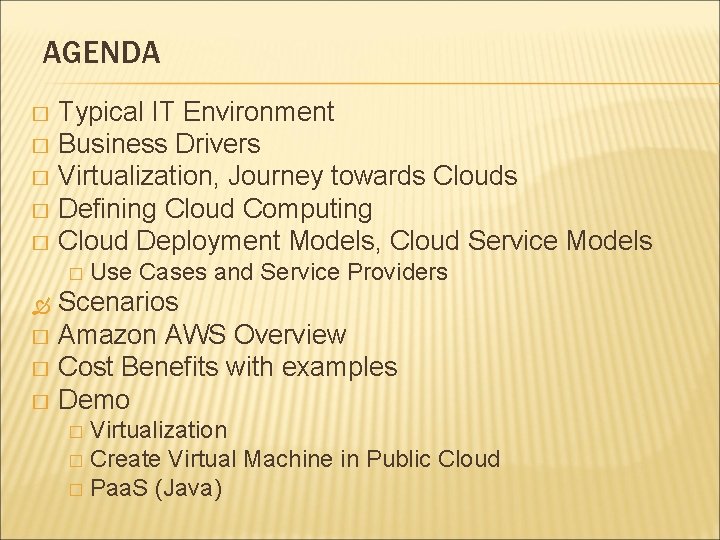 AGENDA

Typical IT Environment
Business Drivers
Virtualization, Journey towards Clouds
Defining Cloud Computing
Cloud Deployment Models, Cloud Service Models
Use Cases and Service Providers
Scenarios
Amazon AWS Overview
Cost Benefits with examples
Demo
Virtualization
Create Virtual Machine in Public Cloud
PaaS (Java)